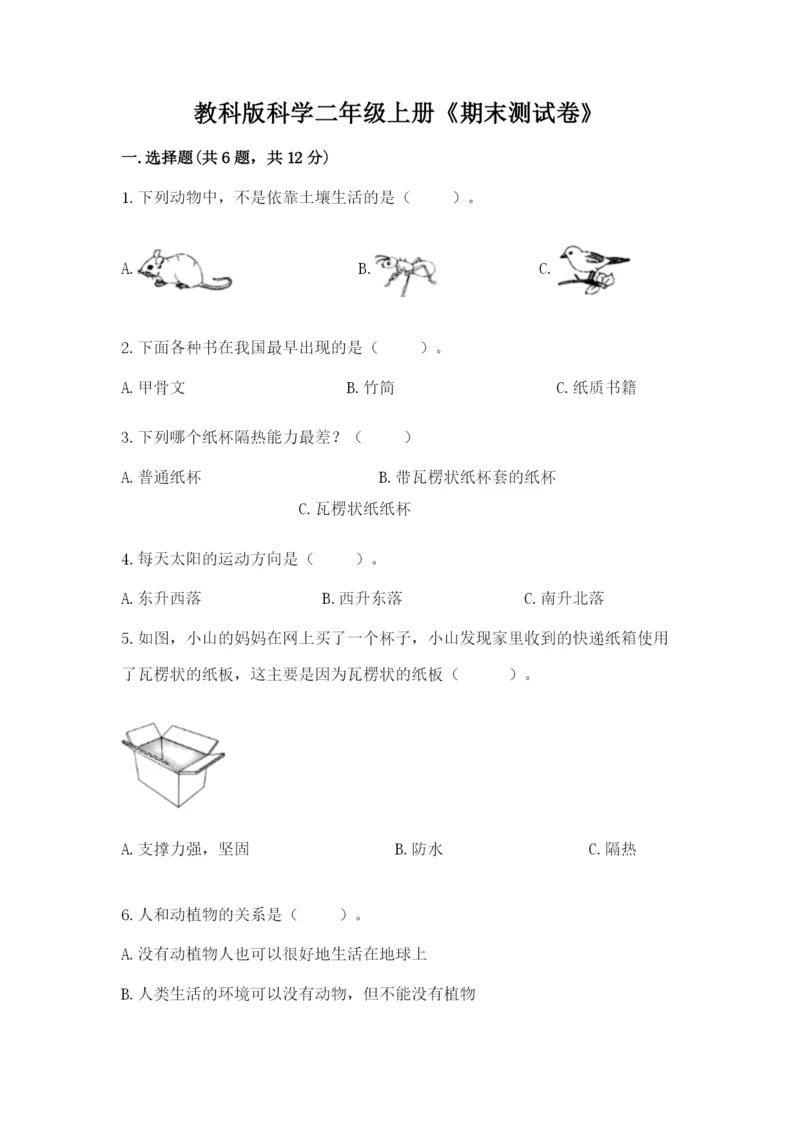 教科版科学二年级上册《期末测试卷》

一.选择题(共6题，共12分)

1.下列动物中，不是依靠土壤生活的是（　　）。

A.

B.

C.

2.下面各种书在我国最早出现的是（　　）。

A.甲骨文

B.竹简

C.纸质书籍

3.下列哪个纸杯隔热能力最差？（　　）

A.普通纸杯

B.带瓦楞状纸杯套的纸杯

C.瓦楞状纸纸杯

4.每天太阳的运动方向是（　　）。

A.东升西落

B.西升东落

C.南升北落

5.如图，小山的妈妈在网上买了一个杯子，小山发现家里收到的快递纸箱使用了瓦楞状的纸板，这主要是因为瓦楞状的纸板（　　）。

A.支撑力强，坚固

B.防水

C.隔热

6.人和动植物的关系是（　　）。

A.没有动植物人也可以很好地生活在地球上

B.人类生活的环境可以没有动物，但不能没有植物